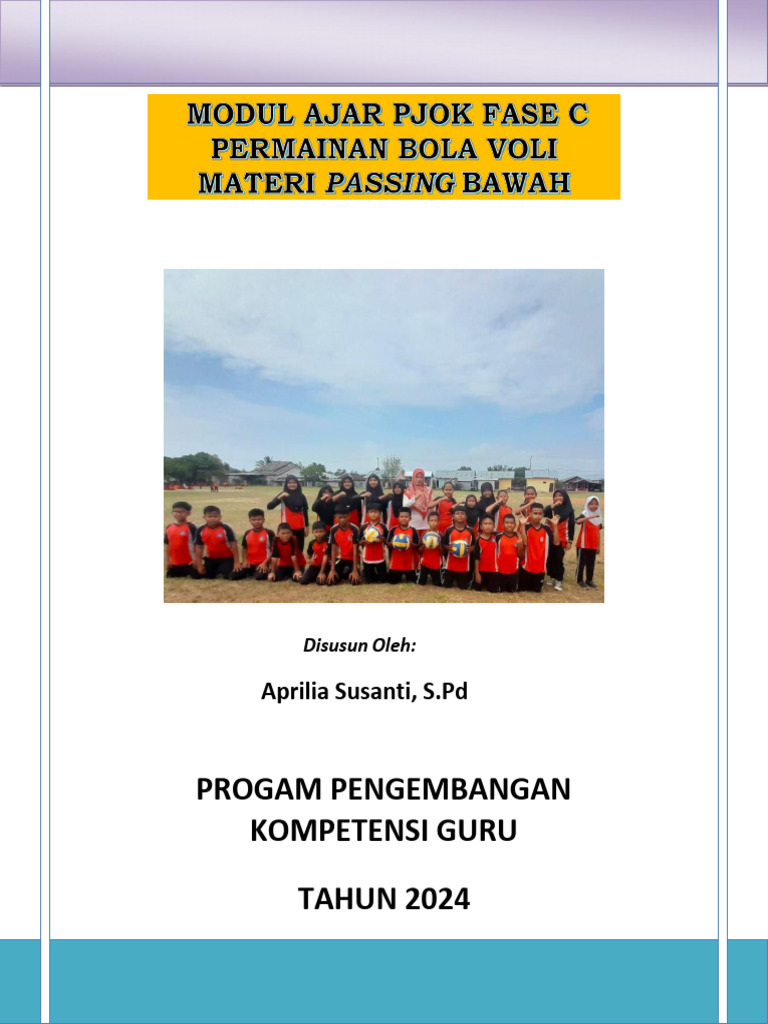 MODUL AJAR PJOK FASE C
PERMAINAN BOLA VOLI
MATERI PASSING BAWAH

Disusun Oleh:

Aprilia Susanti, S.Pd

PROGAM PENGEMBANGAN
KOMPETENSI GURU

TAHUN 2024